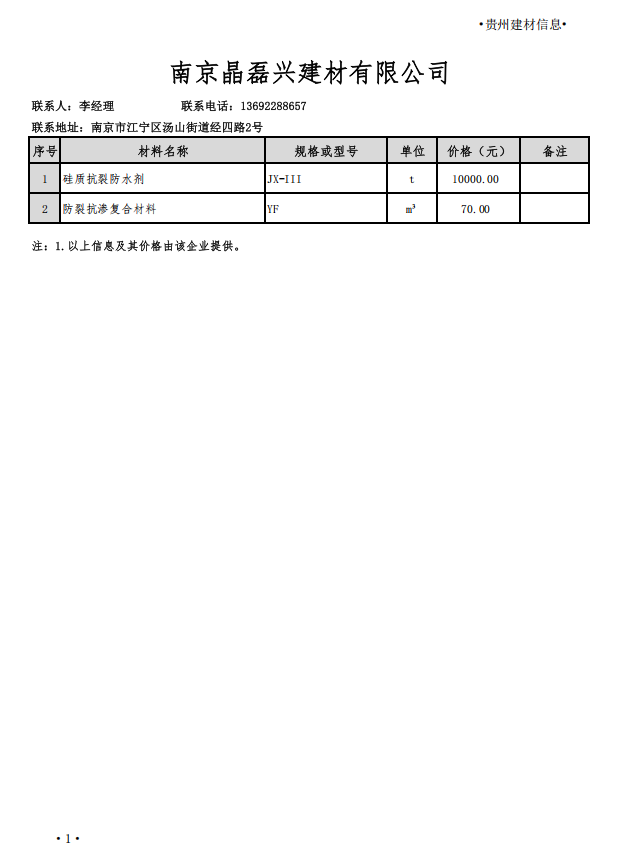 •贵州建材信息•

南京晶磊兴建材有限公司

联系人：李经理　　联系电话：13692288657

联系地址：南京市江宁区汤山街道经四路2号

| 序号 | 材料名称 | 规格或型号 | 单位 | 价格（元） | 备注 |
|---|---|---|---|---|---|
| 1 | 硅质抗裂防水剂 | JX-III | t | 10000.00 | |
| 2 | 防裂抗渗复合材料 | YF | $m^3$ | 70.00 | |

注：1.以上信息及其价格由该企业提供。

• 1 •